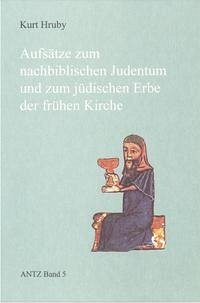 Kurt Hruby

Aufsätze zum nachbiblischen Judentum und zum jüdischen Erbe der frühen Kirche

ANTZ Band 5